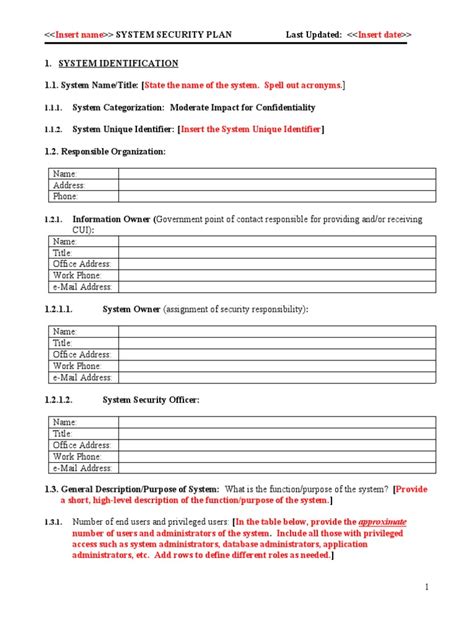 <<Insert name>> SYSTEM SECURITY PLAN Last Updated: <<Insert date>>

1. SYSTEM IDENTIFICATION

1.1. System Name/Title: [State the name of the system. Spell out acronyms.]

1.1.1. System Categorization: Moderate Impact for Confidentiality

1.1.2. System Unique Identifier: [Insert the System Unique Identifier]

1.2. Responsible Organization:

| Name: | |
|---|---|
| Address: | |
| Phone: | |

1.2.1. Information Owner (Government point of contact responsible for providing and/or receiving CUI):

| Name: | |
|---|---|
| Title: | |
| Office Address: | |
| Work Phone: | |
| e-Mail Address: | |

1.2.1.1. System Owner (assignment of security responsibility):

| Name: | |
|---|---|
| Title: | |
| Office Address: | |
| Work Phone: | |
| e-Mail Address: | |

1.2.1.2. System Security Officer:

| Name: | |
|---|---|
| Title: | |
| Office Address: | |
| Work Phone: | |
| e-Mail Address: | |

1.3. General Description/Purpose of System: What is the function/purpose of the system? [Provide a short, high-level description of the function/purpose of the system.]

1.3.1. Number of end users and privileged users: [In the table below, provide the approximate number of users and administrators of the system. Include all those with privileged access such as system administrators, database administrators, application administrators, etc. Add rows to define different roles as needed.]

1